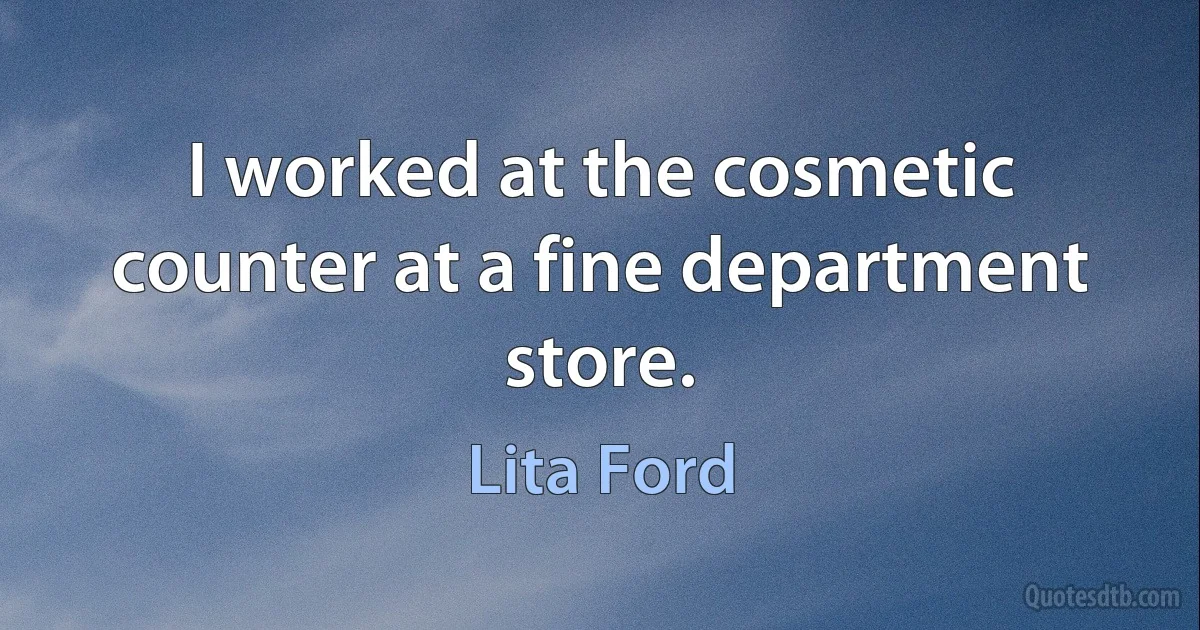 I worked at the cosmetic counter at a fine department store.

Lita Ford

Quotesdtb.com